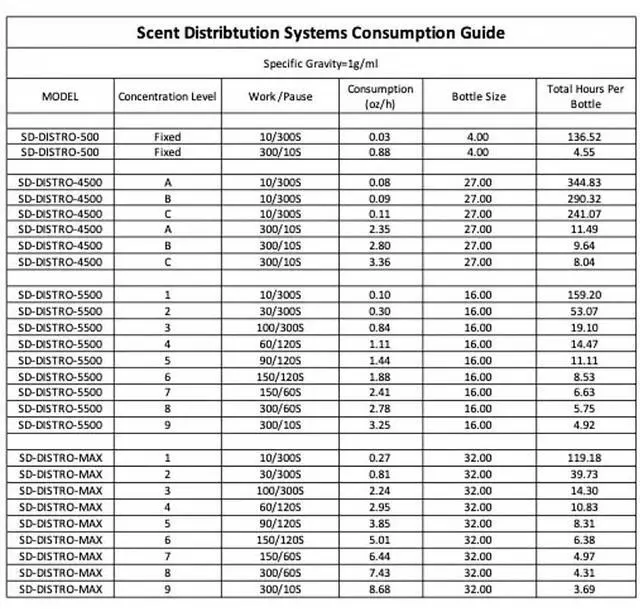 Scent Distribtution Systems Consumption Guide

Specific Gravity=1g/ml

| MODEL | Concentration Level | Work /Pause | Consumption (oz/h) | Bottle Size | Total Hours Per Bottle |
|---|---|---|---|---|---|
| | | | | | |
| SD-DISTRO-500 | Fixed | 10/300S | 0.03 | 4.00 | 136.52 |
| SD-DISTRO-500 | Fixed | 300/10S | 0.88 | 4.00 | 4.55 |
| | | | | | |
| SD-DISTRO-4500 | A | 10/300S | 0.08 | 27.00 | 344.83 |
| SD-DISTRO-4500 | B | 10/300S | 0.09 | 27.00 | 290.32 |
| SD-DISTRO-4500 | C | 10/300S | 0.11 | 27.00 | 241.07 |
| SD-DISTRO-4500 | A | 300/10S | 2.35 | 27.00 | 11.49 |
| SD-DISTRO-4500 | B | 300/10S | 2.80 | 27.00 | 9.64 |
| SD-DISTRO-4500 | C | 300/10S | 3.36 | 27.00 | 8.04 |
| | | | | | |
| SD-DISTRO-5500 | 1 | 10/300S | 0.10 | 16.00 | 159.20 |
| SD-DISTRO-5500 | 2 | 30/300S | 0.30 | 16.00 | 53.07 |
| SD-DISTRO-5500 | 3 | 100/300S | 0.84 | 16.00 | 19.10 |
| SD-DISTRO-5500 | 4 | 60/120S | 1.11 | 16.00 | 14.47 |
| SD-DISTRO-5500 | 5 | 90/120S | 1.44 | 16.00 | 11.11 |
| SD-DISTRO-5500 | 6 | 150/120S | 1.88 | 16.00 | 8.53 |
| SD-DISTRO-5500 | 7 | 150/60S | 2.41 | 16.00 | 6.63 |
| SD-DISTRO-5500 | 8 | 300/60S | 2.78 | 16.00 | 5.75 |
| SD-DISTRO-5500 | 9 | 300/10S | 3.25 | 16.00 | 4.92 |
| | | | | | |
| SD-DISTRO-MAX | 1 | 10/300S | 0.27 | 32.00 | 119.18 |
| SD-DISTRO-MAX | 2 | 30/300S | 0.81 | 32.00 | 39.73 |
| SD-DISTRO-MAX | 3 | 100/300S | 2.24 | 32.00 | 14.30 |
| SD-DISTRO-MAX | 4 | 60/120S | 2.95 | 32.00 | 10.83 |
| SD-DISTRO-MAX | 5 | 90/120S | 3.85 | 32.00 | 8.31 |
| SD-DISTRO-MAX | 6 | 150/120S | 5.01 | 32.00 | 6.38 |
| SD-DISTRO-MAX | 7 | 150/60S | 6.44 | 32.00 | 4.97 |
| SD-DISTRO-MAX | 8 | 300/60S | 7.43 | 32.00 | 4.31 |
| SD-DISTRO-MAX | 9 | 300/10S | 8.68 | 32.00 | 3.69 |